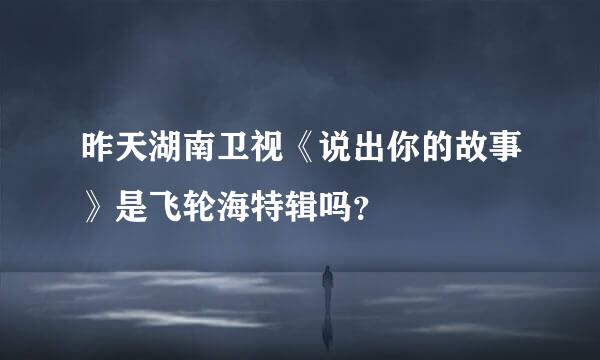 昨天湖南卫视《说出你的故事》是飞轮海特辑吗？